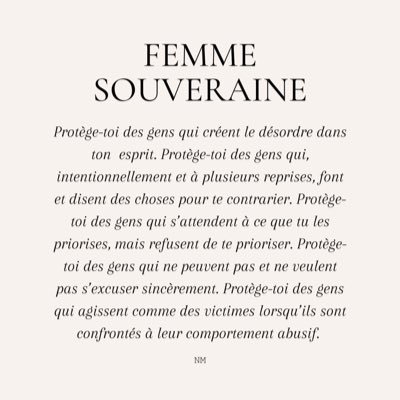 FEMME
SOUVERAINE

Protège-toi des gens qui créent le désordre dans ton  esprit. Protège-toi des gens qui, intentionnellement et à plusieurs reprises, font et disent des choses pour te contrarier. Protège-toi des gens qui s'attendent à ce que tu les priorises, mais refusent de te prioriser. Protège-toi des gens qui ne peuvent pas et ne veulent pas s'excuser sincèrement. Protège-toi des gens qui agissent comme des victimes lorsqu'ils sont confrontés à leur comportement abusif.

NM